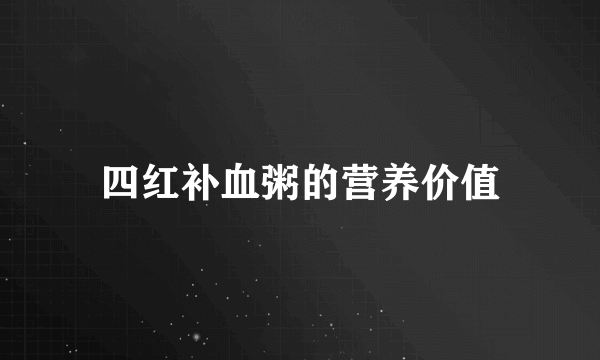 四红补血粥的营养价值